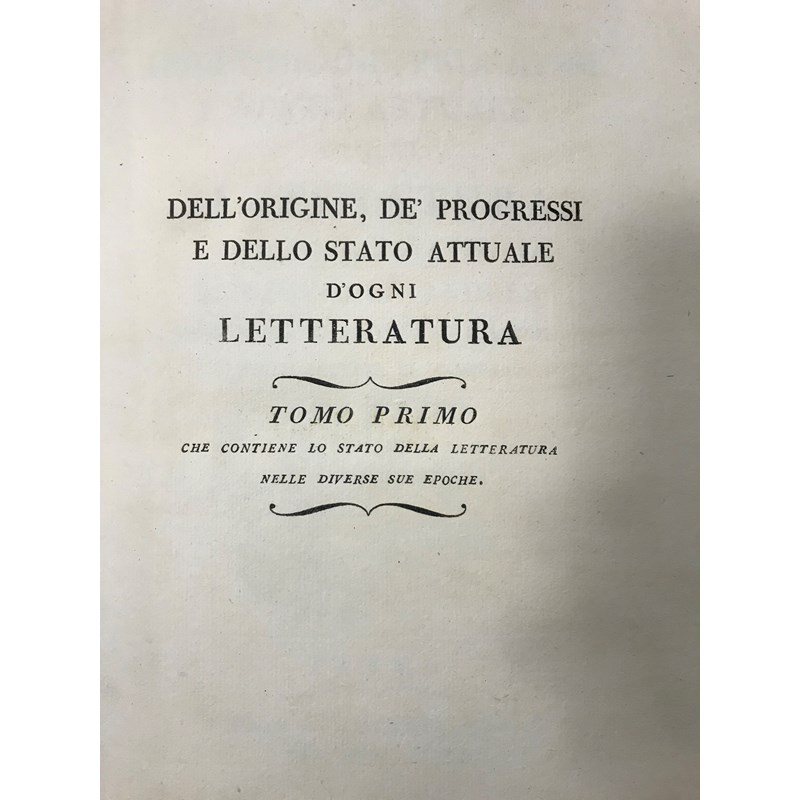 DELL'ORIGINE, DE' PROGRESSI
E DELLO STATO ATTUALE
D'OGNI
LETTERATURA

TOMO PRIMO
CHE CONTIENE LO STATO DELLA LETTERATURA
NELLE DIVERSE SUE EPOCHE.